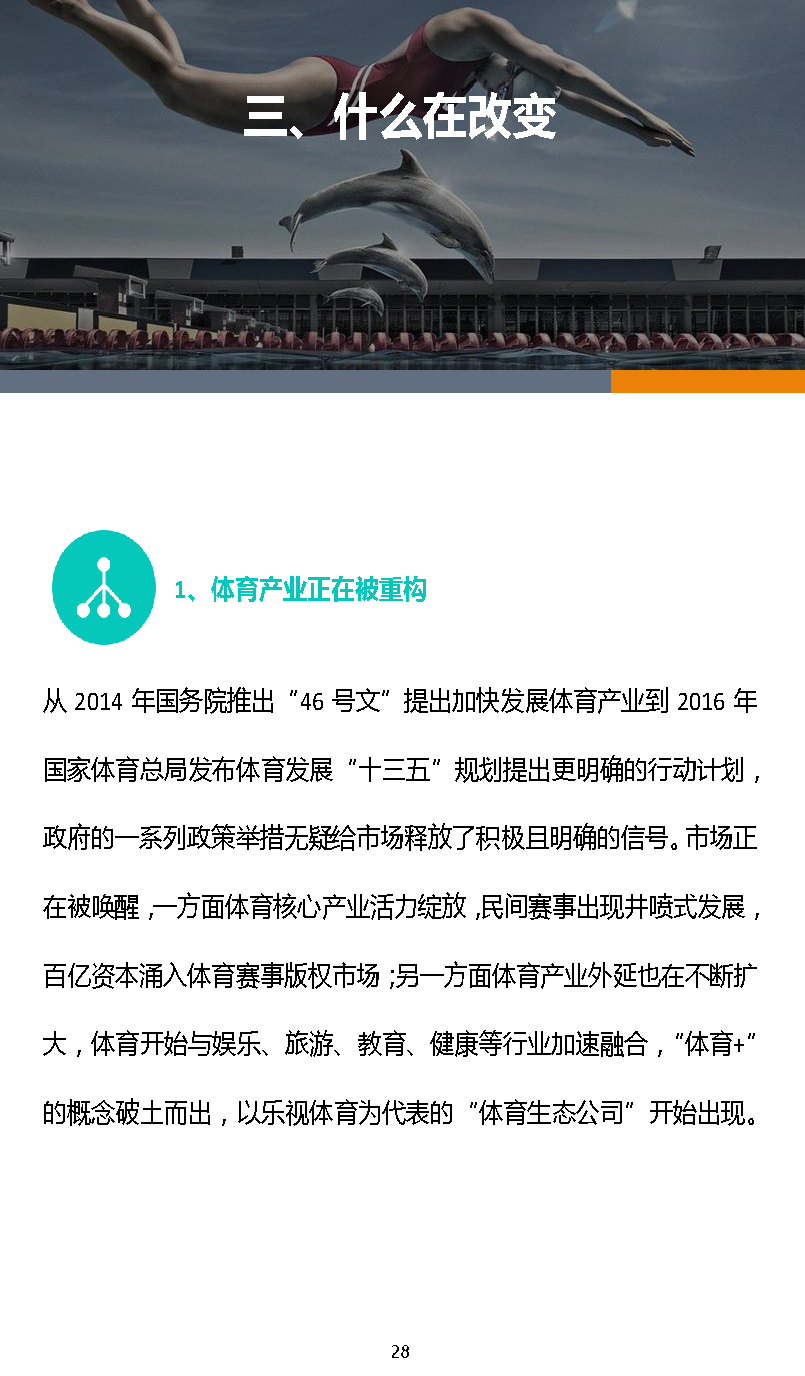 三、什么在改变

1、体育产业正在被重构

从 2014 年国务院推出“46 号文”提出加快发展体育产业到 2016 年国家体育总局发布体育发展“十三五”规划提出更明确的行动计划，政府的一系列政策举措无疑给市场释放了积极且明确的信号。市场正在被唤醒，一方面体育核心产业活力绽放，民间赛事出现井喷式发展，百亿资本涌入体育赛事版权市场；另一方面体育产业外延也在不断扩大，体育开始与娱乐、旅游、教育、健康等行业加速融合，“体育+”的概念破土而出，以乐视体育为代表的“体育生态公司”开始出现。

28